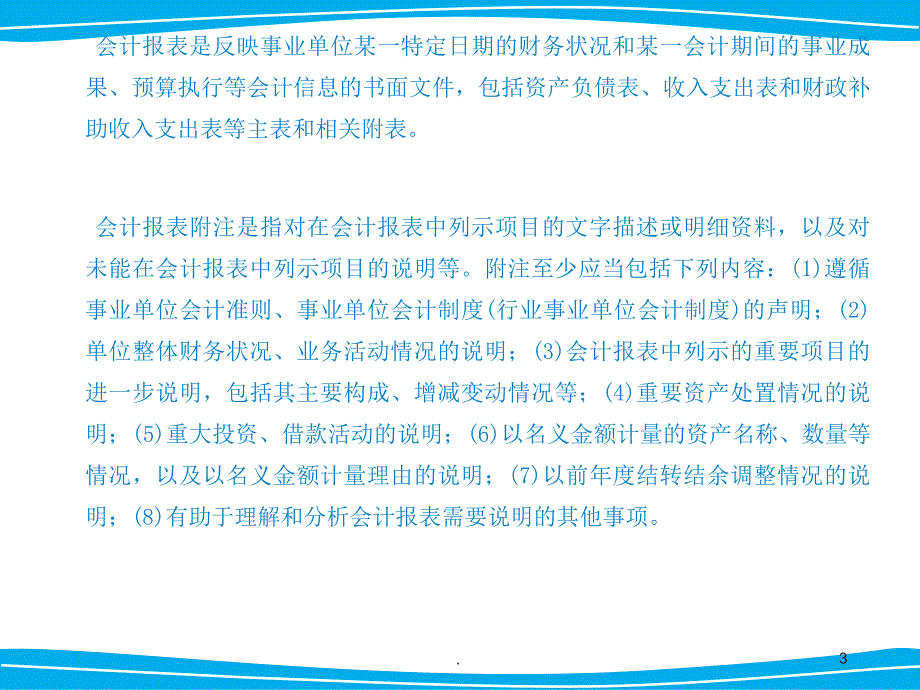 会计报表是反映事业单位某一特定日期的财务状况和某一会计期间的事业成果、预算执行等会计信息的书面文件，包括资产负债表、收入支出表和财政补助收入支出表等主表和相关附表。

会计报表附注是指对在会计报表中列示项目的文字描述或明细资料，以及对未能在会计报表中列示项目的说明等。附注至少应当包括下列内容：(1)遵循事业单位会计准则、事业单位会计制度(行业事业单位会计制度)的声明；(2)单位整体财务状况、业务活动情况的说明；(3)会计报表中列示的重要项目的进一步说明，包括其主要构成、增减变动情况等；(4)重要资产处置情况的说明；(5)重大投资、借款活动的说明；(6)以名义金额计量的资产名称、数量等情况，以及以名义金额计量理由的说明；(7)以前年度结转结余调整情况的说明；(8)有助于理解和分析会计报表需要说明的其他事项。

.

3